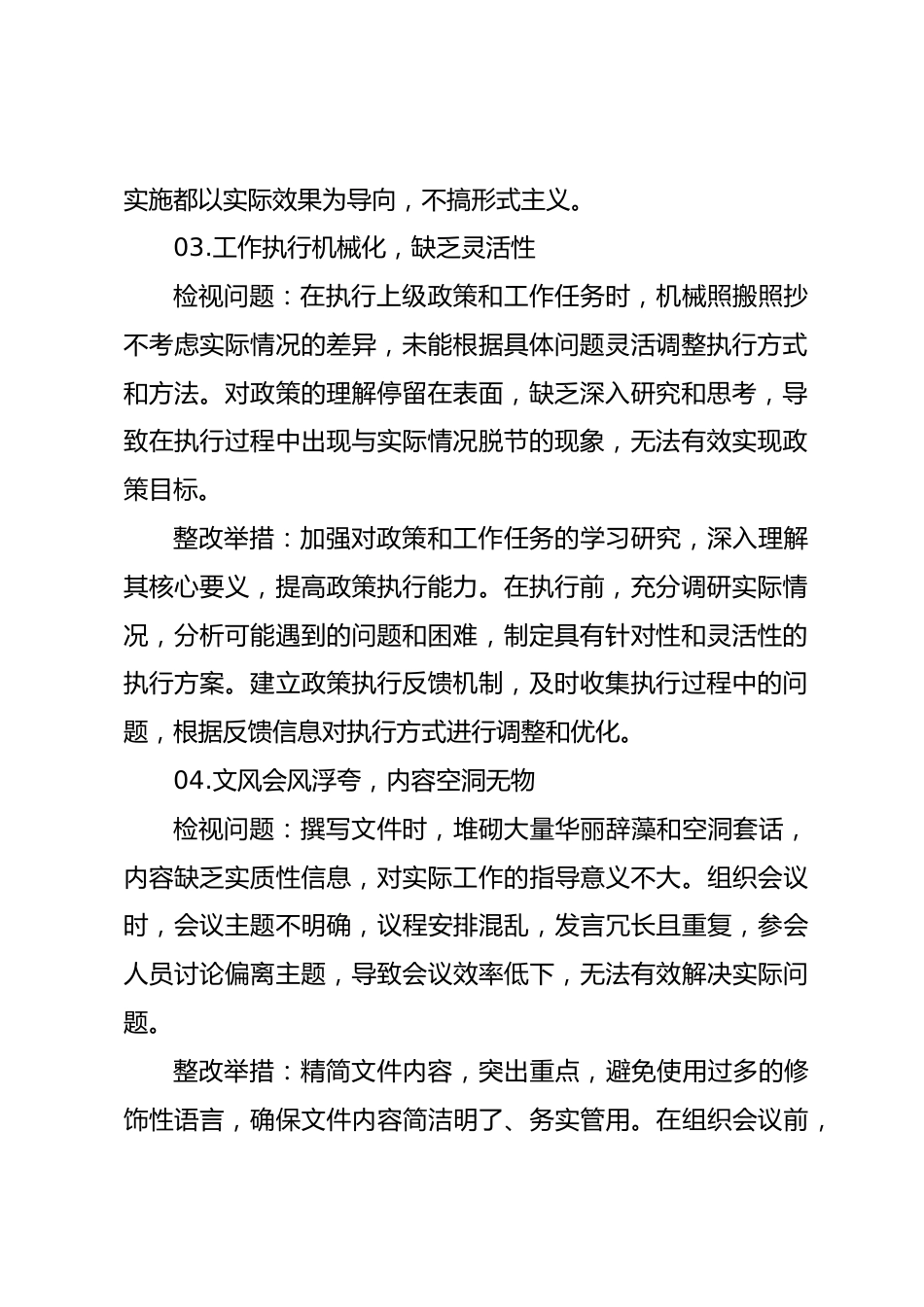 实施都以实际效果为导向，不搞形式主义。

03.工作执行机械化，缺乏灵活性

检视问题：在执行上级政策和工作任务时，机械照搬照抄不考虑实际情况的差异，未能根据具体问题灵活调整执行方式和方法。对政策的理解停留在表面，缺乏深入研究和思考，导致在执行过程中出现与实际情况脱节的现象，无法有效实现政策目标。

整改举措：加强对政策和工作任务的学习研究，深入理解其核心要义，提高政策执行能力。在执行前，充分调研实际情况，分析可能遇到的问题和困难，制定具有针对性和灵活性的执行方案。建立政策执行反馈机制，及时收集执行过程中的问题，根据反馈信息对执行方式进行调整和优化。

04.文风会风浮夸，内容空洞无物

检视问题：撰写文件时，堆砌大量华丽辞藻和空洞套话，内容缺乏实质性信息，对实际工作的指导意义不大。组织会议时，会议主题不明确，议程安排混乱，发言冗长且重复，参会人员讨论偏离主题，导致会议效率低下，无法有效解决实际问题。

整改举措：精简文件内容，突出重点，避免使用过多的修饰性语言，确保文件内容简洁明了、务实管用。在组织会议前，